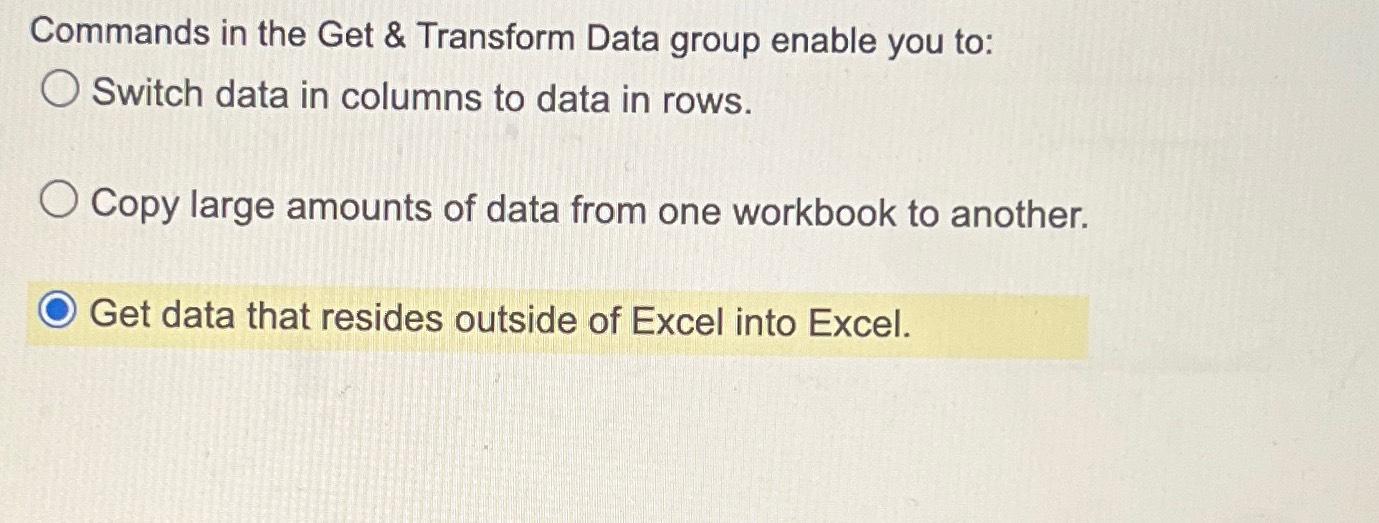 Commands in the Get & Transform Data group enable you to:

Switch data in columns to data in rows.

Copy large amounts of data from one workbook to another.

Get data that resides outside of Excel into Excel.